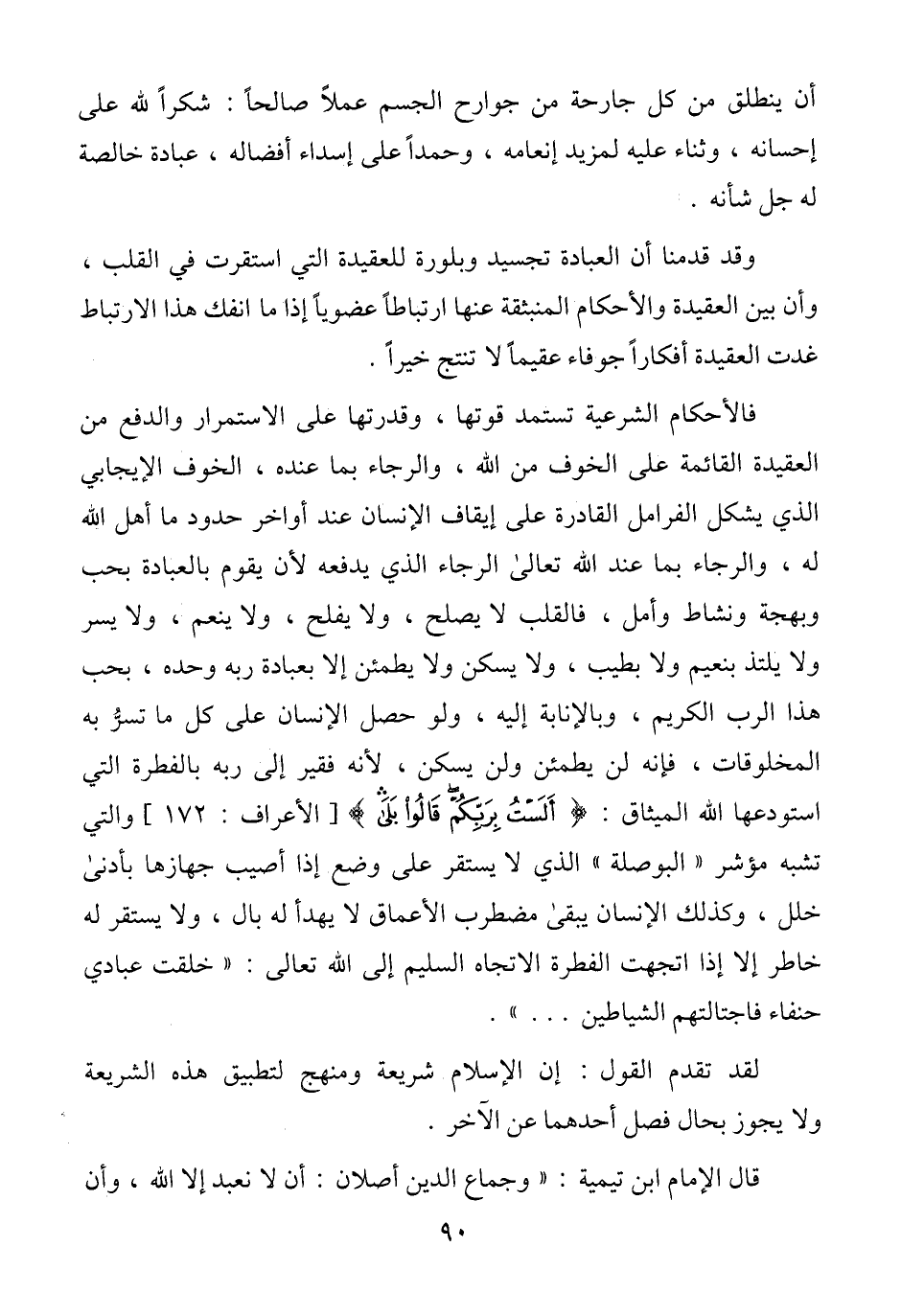 أن ينطلق من كل جارحة من جوارح الجسم عملاً صالحاً : شكراً لله على إحسانه ، وثناء عليه لمزيد إنعامه ، وحمداً على إسداء أفضاله ، عبادة خالصة له جل شأنه .

وقد قدمنا أن العبادة تجسيد وبلورة للعقيدة التي استقرت في القلب ، وأن بين العقيدة والأحكام المنبثقة عنها ارتباطاً عضوياً إذا ما انفك هذا الارتباط غدت العقيدة أفكاراً جوفاء عقيماً لا تنتج خيراً .

فالأحكام الشرعية تستمد قوتها ، وقدرتها على الاستمرار والدفع من العقيدة القائمة على الخوف من الله ، والرجاء بما عنده ، الخوف الإيجابي الذي يشكل الفرامل القادرة على إيقاف الإنسان عند أواخر حدود ما أهل الله له ، والرجاء بما عند الله تعالىٰ الرجاء الذي يدفعه لأن يقوم بالعبادة بحب وبهجة ونشاط وأمل ، فالقلب لا يصلح ، ولا يفلح ، ولا ينعم ، ولا يسر ولا يلتذ بنعيم ولا بطيب ، ولا يسكن ولا يطمئن إلا بعبادة ربه وحده ، بحب هذا الرب الكريم ، وبالإنابة إليه ، ولو حصل الإنسان على كل ما تسرُّ به المخلوقات ، فإنه لن يطمئن ولن يسكن ، لأنه فقير إلى ربه بالفطرة التي استودعها الله الميثاق : ﴿ أَلَسْتُ بِرَبِّكُمْ قَالُواْ بَلَىٰ ﴾ [ الأعراف : ١٧٢ ] والتي تشبه مؤشر « البوصلة » الذي لا يستقر على وضع إذا أصيب جهازها بأدنىٰ خلل ، وكذلك الإنسان يبقىٰ مضطرب الأعماق لا يهدأ له بال ، ولا يستقر له خاطر إلا إذا اتجهت الفطرة الاتجاه السليم إلى الله تعالى : « خلقت عبادي حنفاء فاجتالتهم الشياطين . . . » .

لقد تقدم القول : إن الإسلام شريعة ومنهج لتطبيق هذه الشريعة ولا يجوز بحال فصل أحدهما عن الآخر .

قال الإمام ابن تيمية : « وجماع الدين أصلان : أن لا نعبد إلا الله ، وأن

٩٠